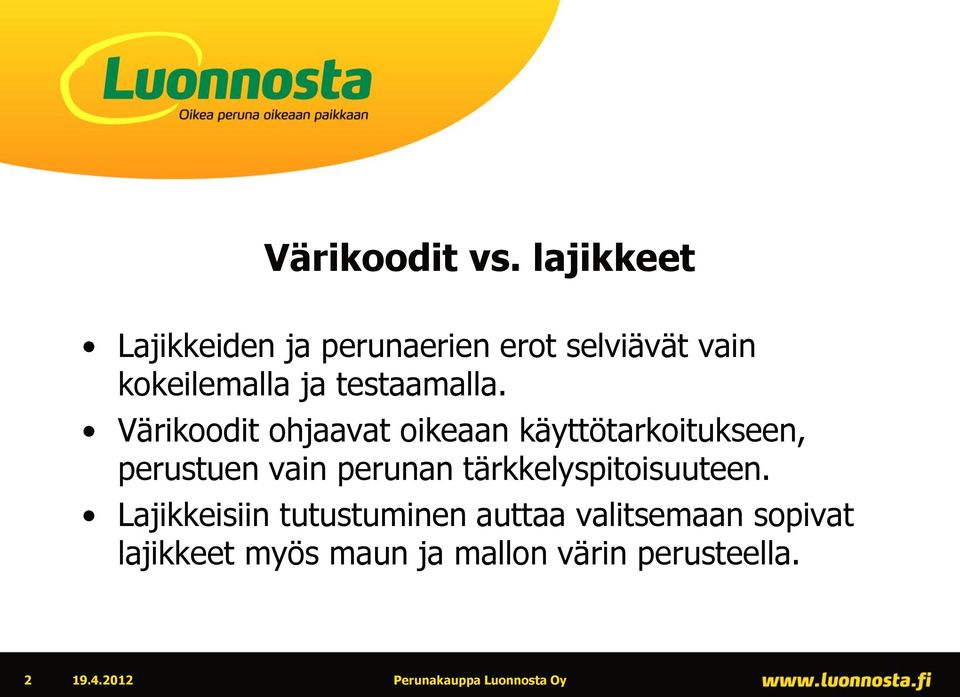 Luonnosta
Oikea peruna oikeaan paikkaan

Värikoodit vs. lajikkeet

• Lajikkeiden ja perunaerien erot selviävät vain kokeilemalla ja testaamalla.
• Värikoodit ohjaavat oikeaan käyttötarkoitukseen, perustuen vain perunan tärkkelyspitoisuuteen.
• Lajikkeisiin tutustuminen auttaa valitsemaan sopivat lajikkeet myös maun ja mallon värin perusteella.

2 19.4.2012 Perunakauppa Luonnosta Oy www.luonnosta.fi